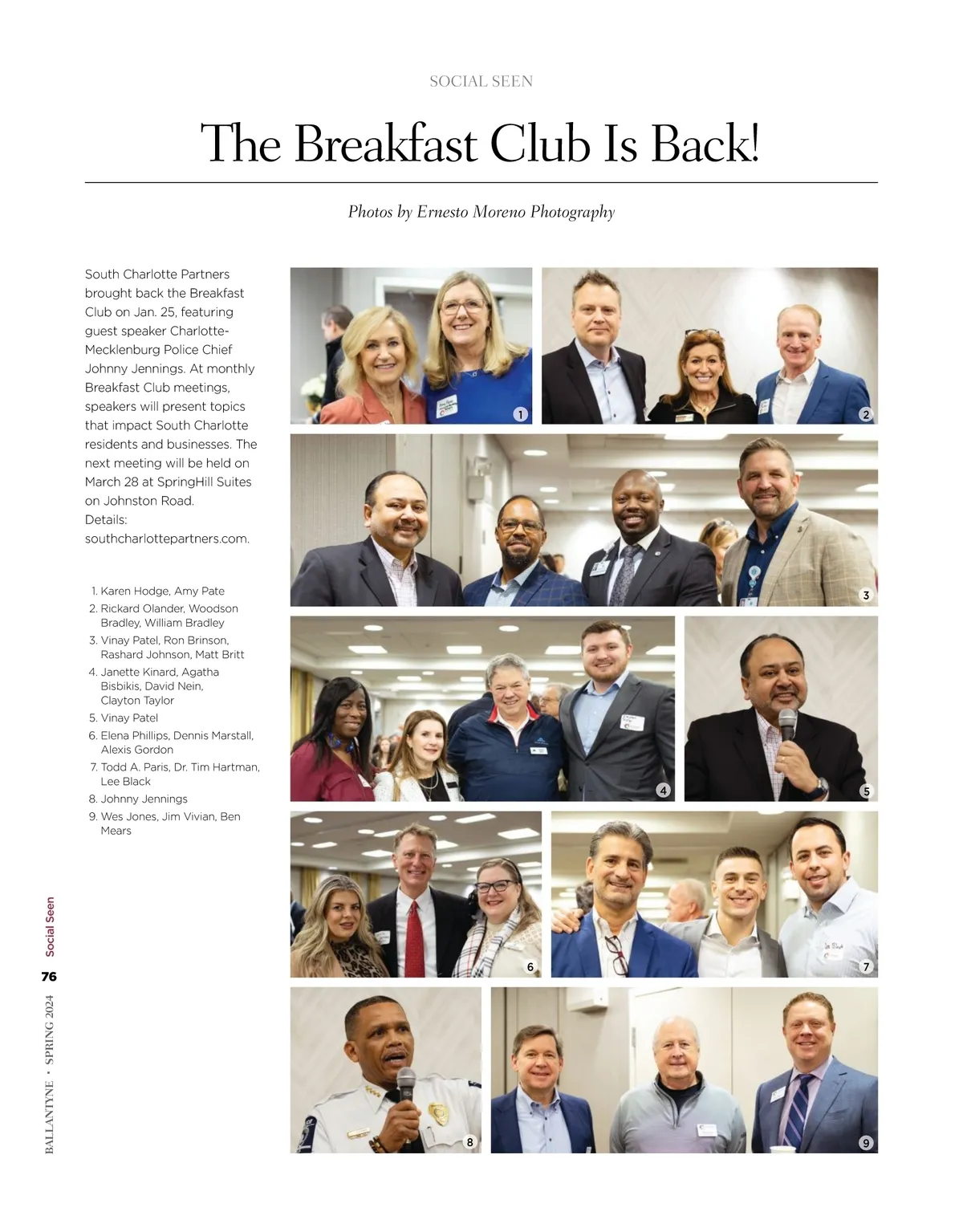 SOCIAL SEEN

The Breakfast Club Is Back!

Photos by Ernesto Moreno Photography

South Charlotte Partners brought back the Breakfast Club on Jan. 25, featuring guest speaker Charlotte-Mecklenburg Police Chief Johnny Jennings. At monthly Breakfast Club meetings, speakers will present topics that impact South Charlotte residents and businesses. The next meeting will be held on March 28 at SpringHill Suites on Johnston Road. Details: southcharlottepartners.com.

1. Karen Hodge, Amy Pate
2. Rickard Olander, Woodson Bradley, William Bradley
3. Vinay Patel, Ron Brinson, Rashard Johnson, Matt Britt
4. Janette Kinard, Agatha Bisbikis, David Nein, Clayton Taylor
5. Vinay Patel
6. Elena Phillips, Dennis Marstall, Alexis Gordon
7. Todd A. Paris, Dr. Tim Hartman, Lee Black
8. Johnny Jennings
9. Wes Jones, Jim Vivian, Ben Mears

1
2
3
4
5
6
7
8
9

Social Seen
76
BALLANTYNE • SPRING 2024